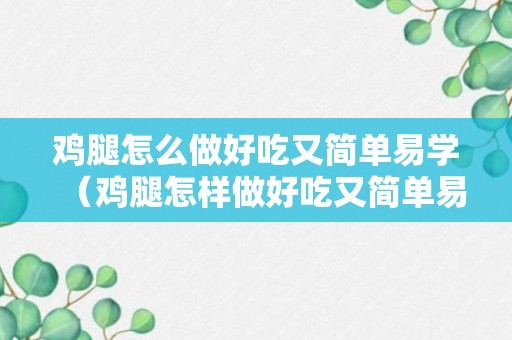 鸡腿怎么做好吃又简单易学（鸡腿怎样做好吃又简单易